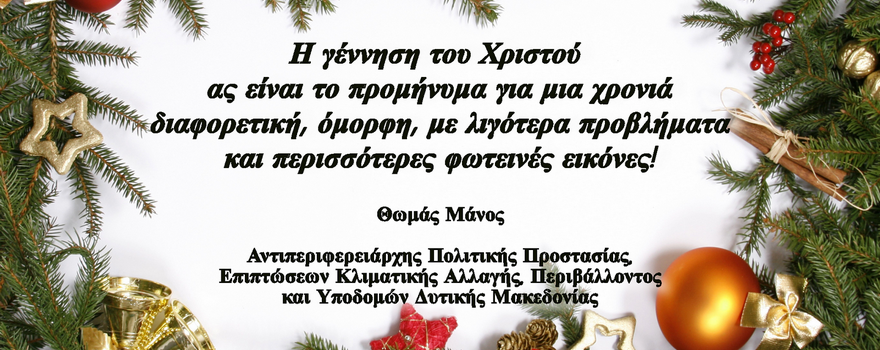 Η γέννηση του Χριστού ας είναι το προμήνυμα για μια χρονιά διαφορετική, όμορφη, με λιγότερα προβλήματα και περισσότερες φωτεινές εικόνες!

Θωμάς Μάνος

Αντιπεριφερειάρχης Πολιτικής Προστασίας, Επιπτώσεων Κλιματικής Αλλαγής, Περιβάλλοντος και Υποδομών Δυτικής Μακεδονίας